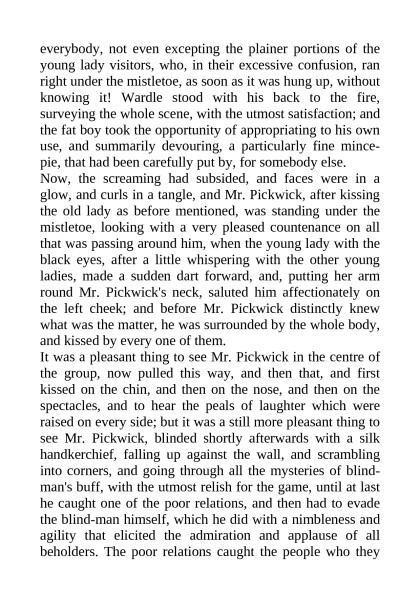 everybody, not even excepting the plainer portions of the young lady visitors, who, in their excessive confusion, ran right under the mistletoe, as soon as it was hung up, without knowing it! Wardle stood with his back to the fire, surveying the whole scene, with the utmost satisfaction; and the fat boy took the opportunity of appropriating to his own use, and summarily devouring, a particularly fine mince-pie, that had been carefully put by, for somebody else.

Now, the screaming had subsided, and faces were in a glow, and curls in a tangle, and Mr. Pickwick, after kissing the old lady as before mentioned, was standing under the mistletoe, looking with a very pleased countenance on all that was passing around him, when the young lady with the black eyes, after a little whispering with the other young ladies, made a sudden dart forward, and, putting her arm round Mr. Pickwick's neck, saluted him affectionately on the left cheek; and before Mr. Pickwick distinctly knew what was the matter, he was surrounded by the whole body, and kissed by every one of them.

It was a pleasant thing to see Mr. Pickwick in the centre of the group, now pulled this way, and then that, and first kissed on the chin, and then on the nose, and then on the spectacles, and to hear the peals of laughter which were raised on every side; but it was a still more pleasant thing to see Mr. Pickwick, blinded shortly afterwards with a silk handkerchief, falling up against the wall, and scrambling into corners, and going through all the mysteries of blind-man's buff, with the utmost relish for the game, until at last he caught one of the poor relations, and then had to evade the blind-man himself, which he did with a nimbleness and agility that elicited the admiration and applause of all beholders. The poor relations caught the people who they